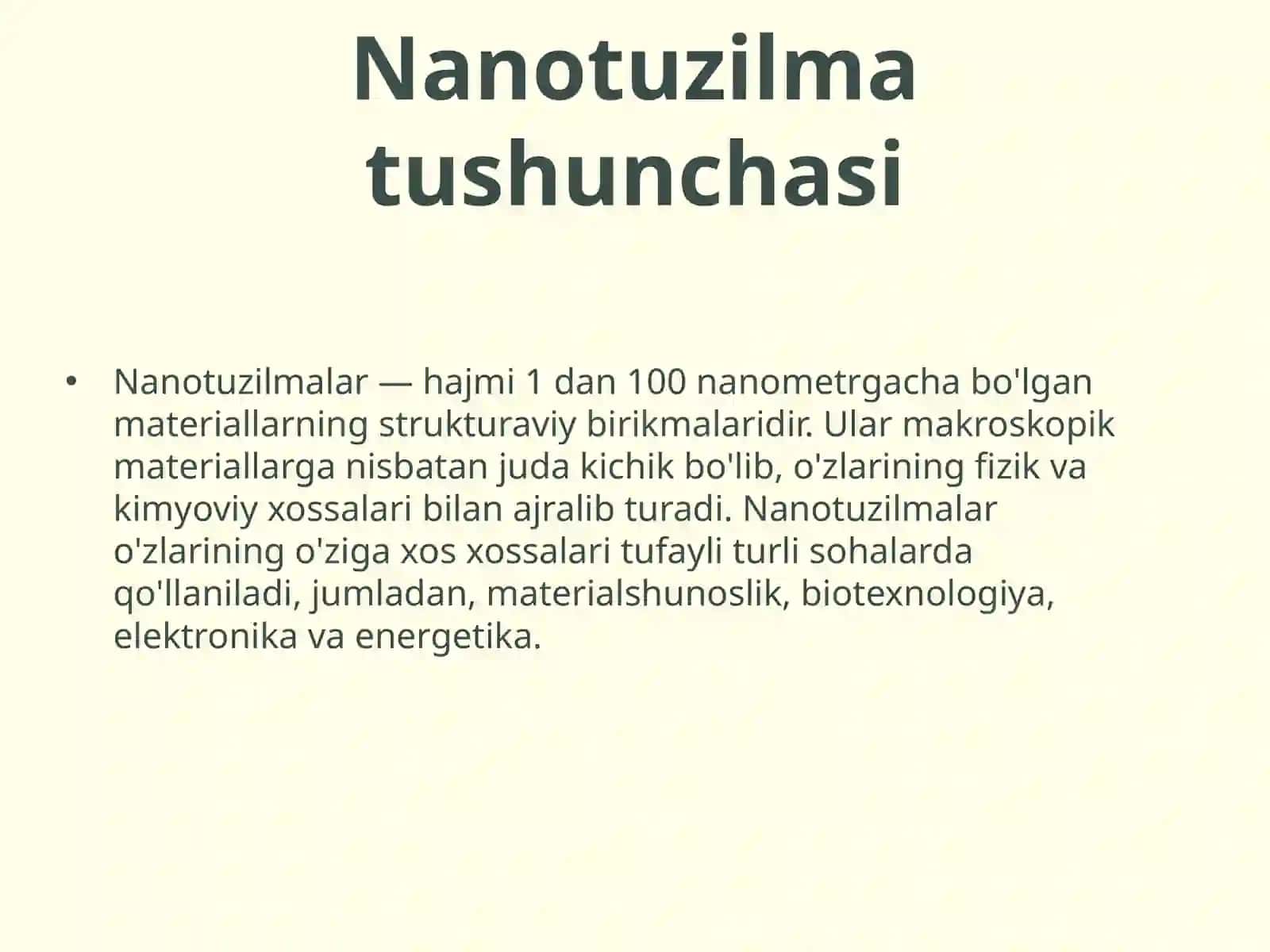 Nanotuzilma tushunchasi

• Nanotuzilmalar — hajmi 1 dan 100 nanometrgacha bo'lgan materiallarning strukturaviy birikmalaridir. Ular makroskopik materiallarga nisbatan juda kichik bo'lib, o'zlarining fizik va kimyoviy xossalari bilan ajralib turadi. Nanotuzilmalar o'zlarining o'ziga xos xossalari tufayli turli sohalarda qo'llaniladi, jumladan, materialshunoslik, biotexnologiya, elektronika va energetika.